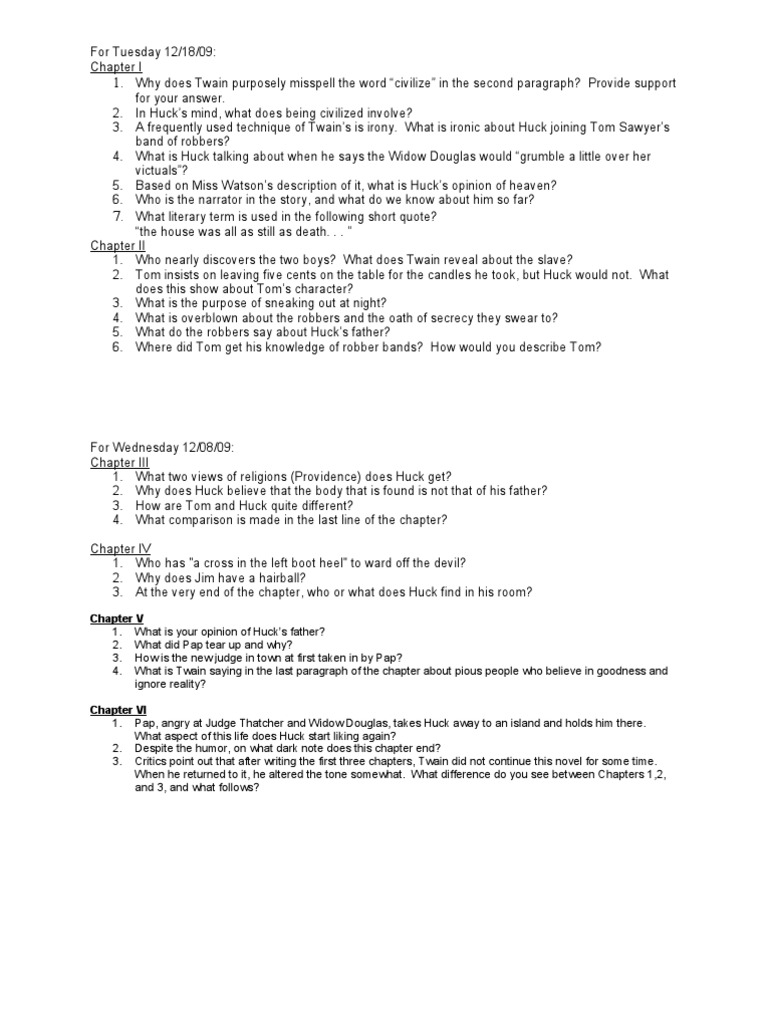 For Tuesday 12/18/09:
Chapter I
1. Why does Twain purposely misspell the word "civilize" in the second paragraph? Provide support for your answer.
2. In Huck's mind, what does being civilized involve?
3. A frequently used technique of Twain's is irony. What is ironic about Huck joining Tom Sawyer's band of robbers?
4. What is Huck talking about when he says the Widow Douglas would "grumble a little over her victuals"?
5. Based on Miss Watson's description of it, what is Huck's opinion of heaven?
6. Who is the narrator in the story, and what do we know about him so far?
7. What literary term is used in the following short quote?
"the house was all as still as death. . . "
Chapter II
1. Who nearly discovers the two boys? What does Twain reveal about the slave?
2. Tom insists on leaving five cents on the table for the candles he took, but Huck would not. What does this show about Tom's character?
3. What is the purpose of sneaking out at night?
4. What is overblown about the robbers and the oath of secrecy they swear to?
5. What do the robbers say about Huck's father?
6. Where did Tom get his knowledge of robber bands? How would you describe Tom?

For Wednesday 12/08/09:
Chapter III
1. What two views of religions (Providence) does Huck get?
2. Why does Huck believe that the body that is found is not that of his father?
3. How are Tom and Huck quite different?
4. What comparison is made in the last line of the chapter?

Chapter IV
1. Who has "a cross in the left boot heel" to ward off the devil?
2. Why does Jim have a hairball?
3. At the very end of the chapter, who or what does Huck find in his room?

Chapter V
1. What is your opinion of Huck's father?
2. What did Pap tear up and why?
3. How is the new judge in town at first taken in by Pap?
4. What is Twain saying in the last paragraph of the chapter about pious people who believe in goodness and ignore reality?

Chapter VI
1. Pap, angry at Judge Thatcher and Widow Douglas, takes Huck away to an island and holds him there. What aspect of this life does Huck start liking again?
2. Despite the humor, on what dark note does this chapter end?
3. Critics point out that after writing the first three chapters, Twain did not continue this novel for some time. When he returned to it, he altered the tone somewhat. What difference do you see between Chapters 1,2, and 3, and what follows?